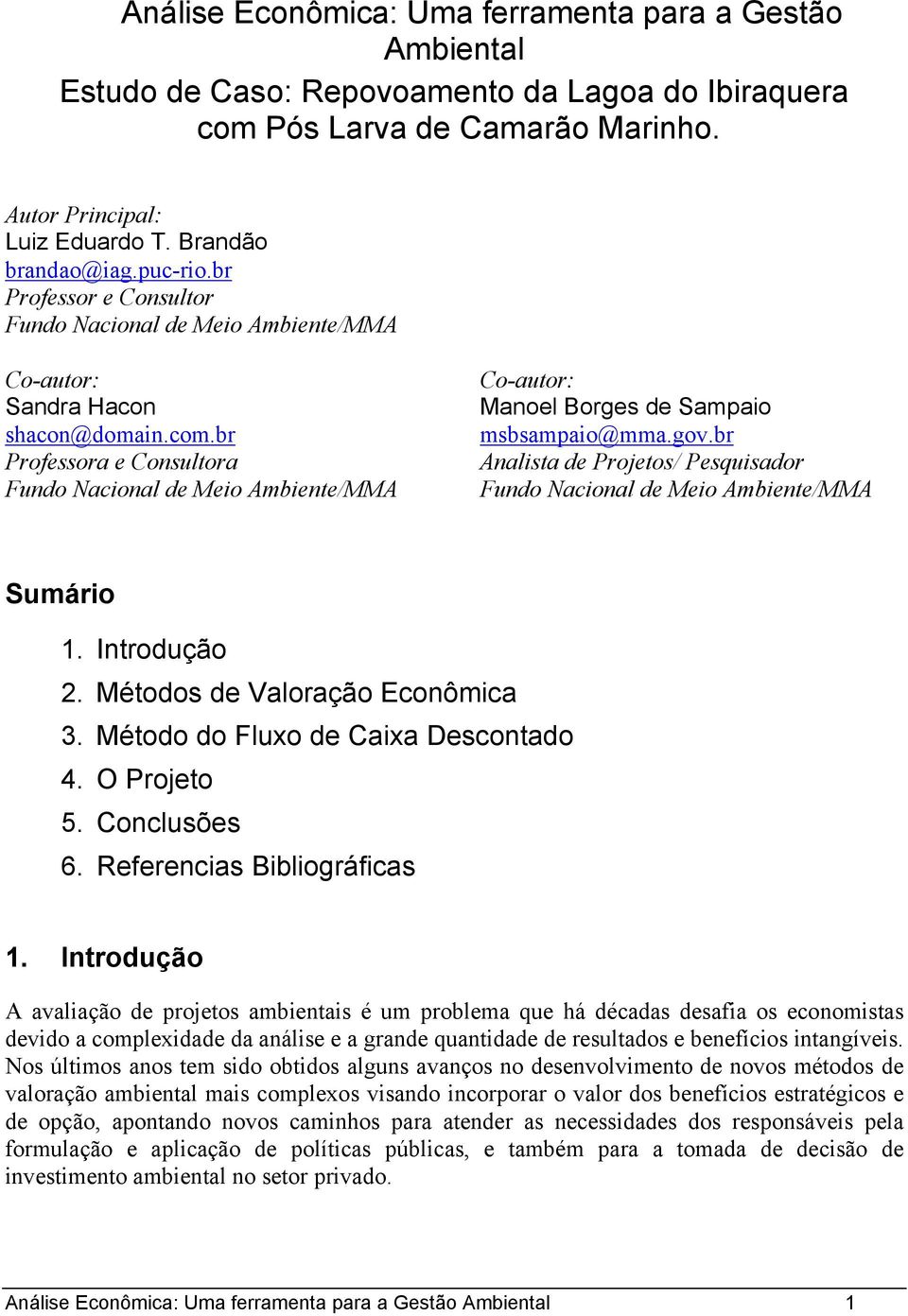 Análise Econômica: Uma ferramenta para a Gestão Ambiental
Estudo de Caso: Repovoamento da Lagoa do Ibiraquera com Pós Larva de Camarão Marinho.

Autor Principal:
Luiz Eduardo T. Brandão
brandao@iag.puc-rio.br
Professor e Consultor
Fundo Nacional de Meio Ambiente/MMA

Co-autor:
Sandra Hacon
shacon@domain.com.br
Professora e Consultora
Fundo Nacional de Meio Ambiente/MMA

Co-autor:
Manoel Borges de Sampaio
msbsampaio@mma.gov.br
Analista de Projetos/ Pesquisador
Fundo Nacional de Meio Ambiente/MMA

Sumário

1. Introdução
2. Métodos de Valoração Econômica
3. Método do Fluxo de Caixa Descontado
4. O Projeto
5. Conclusões
6. Referencias Bibliográficas

1. Introdução

A avaliação de projetos ambientais é um problema que há décadas desafia os economistas devido a complexidade da análise e a grande quantidade de resultados e benefícios intangíveis. Nos últimos anos tem sido obtidos alguns avanços no desenvolvimento de novos métodos de valoração ambiental mais complexos visando incorporar o valor dos benefícios estratégicos e de opção, apontando novos caminhos para atender as necessidades dos responsáveis pela formulação e aplicação de políticas públicas, e também para a tomada de decisão de investimento ambiental no setor privado.

Análise Econômica: Uma ferramenta para a Gestão Ambiental 1